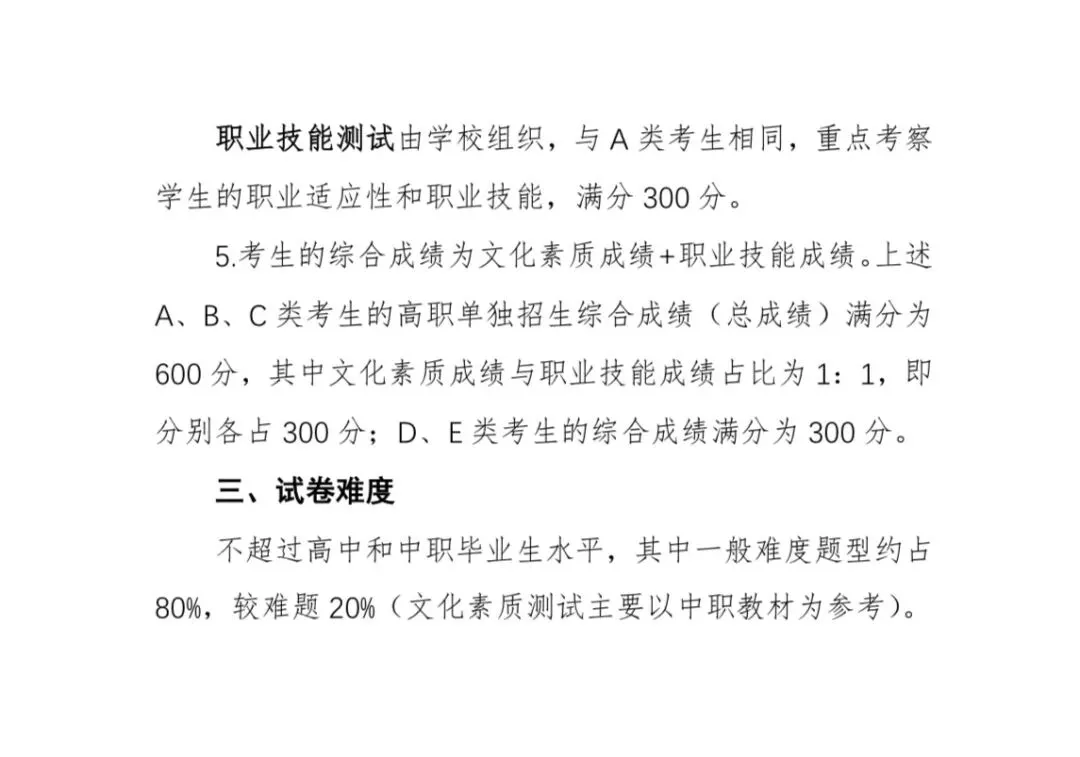 职业技能测试由学校组织，与 A 类考生相同，重点考察学生的职业适应性和职业技能，满分 300 分。

5.考生的综合成绩为文化素质成绩+职业技能成绩。上述 A、B、C 类考生的高职单独招生综合成绩（总成绩）满分为 600 分，其中文化素质成绩与职业技能成绩占比为 1：1，即分别各占 300 分；D、E 类考生的综合成绩满分为 300 分。

三、试卷难度

不超过高中和中职毕业生水平，其中一般难度题型约占 80%，较难题 20%（文化素质测试主要以中职教材为参考）。